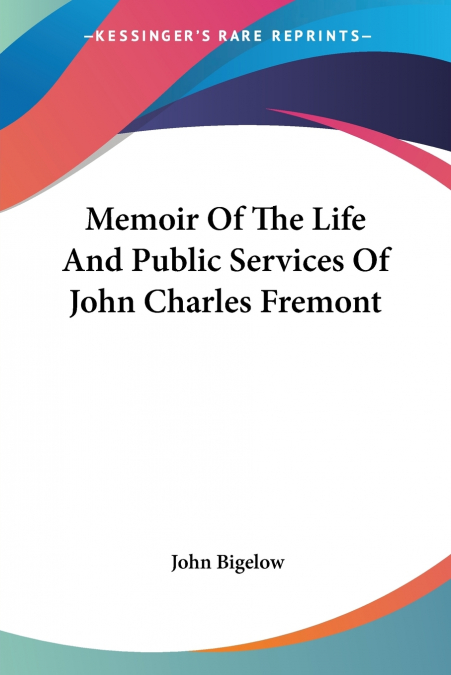 —KESSINGER'S RARE REPRINTS—

Memoir Of The Life And Public Services Of John Charles Fremont

John Bigelow